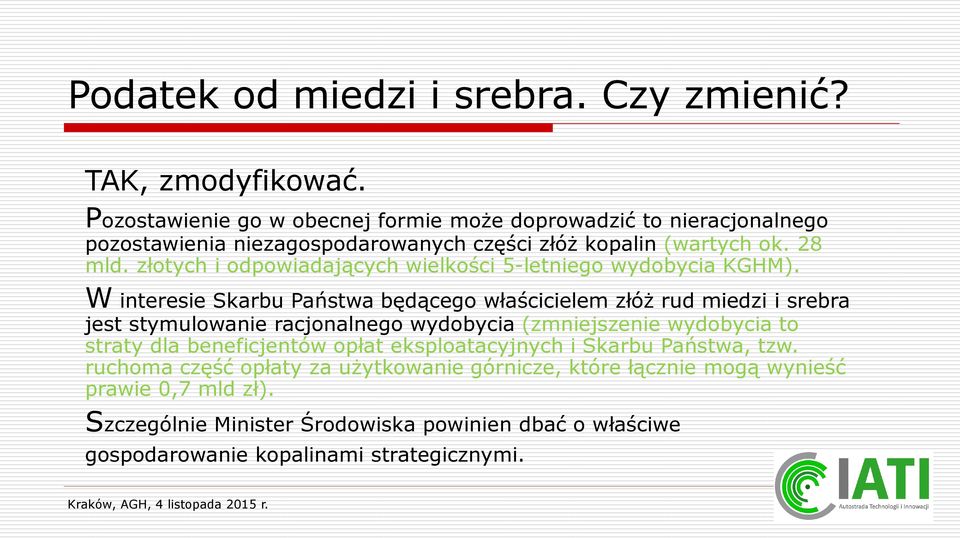 Podatek od miedzi i srebra. Czy zmienić?

TAK, zmodyfikować.

Pozostawienie go w obecnej formie może doprowadzić to nieracjonalnego pozostawienia niezagospodarowanych części złóż kopalin (wartych ok. 28 mld. złotych i odpowiadających wielkości 5-letniego wydobycia KGHM).

W interesie Skarbu Państwa będącego właścicielem złóż rud miedzi i srebra jest stymulowanie racjonalnego wydobycia (zmniejszenie wydobycia to straty dla beneficjentów opłat eksploatacyjnych i Skarbu Państwa, tzw. ruchoma część opłaty za użytkowanie górnicze, które łącznie mogą wynieść prawie 0,7 mld zł).

Szczególnie Minister Środowiska powinien dbać o właściwe gospodarowanie kopalinami strategicznymi.

Kraków, AGH, 4 listopada 2015 r.

IATI
Autostrada Technologii i Innowacji